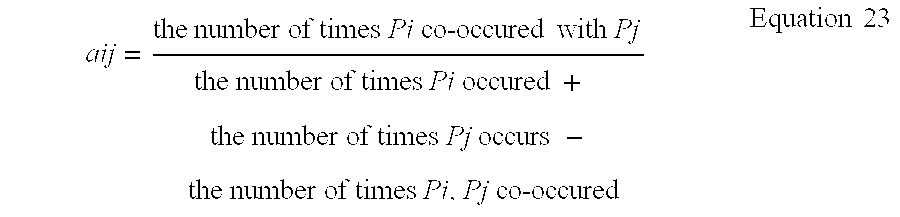 $aij = \frac{\text{the number of times } Pi \text{ co-occured with } Pj}{\text{the number of times } Pi \text{ occured } + \text{ the number of times } Pj \text{ occurs } - \text{ the number of times } Pi, Pj \text{ co-occured}}$

Equation 23